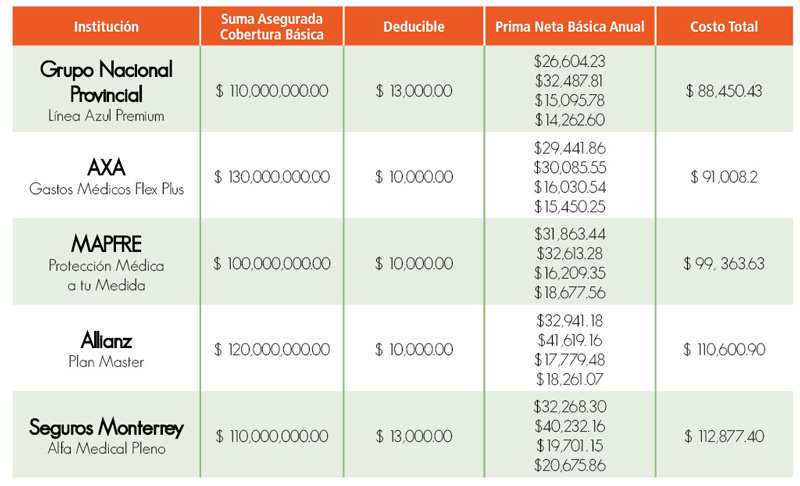 | Institución | Suma Asegurada Cobertura Básica | Deducible | Prima Neta Básica Anual | Costo Total |
|---|---|---|---|---|
| Grupo Nacional Provincial Línea Azul Premium | \$ 110,000,000.00 | \$ 13,000.00 | \$26,604.23 \$32,487.81 \$15,095.78 \$14,262.60 | \$ 88,450.43 |
| AXA Gastos Médicos Flex Plus | \$ 130,000,000.00 | \$ 10,000.00 | \$29,441.86 \$30,085.55 \$16,030.54 \$15,450.25 | \$ 91,008.2 |
| MAPFRE Protección Médica a tu Medida | \$ 100,000,000.00 | \$ 10,000.00 | \$31,863.44 \$32,613.28 \$16,209.35 \$18,677.56 | \$ 99, 363.63 |
| Allianz Plan Master | \$ 120,000,000.00 | \$ 10,000.00 | \$32,941.18 \$41,619.16 \$17,779.48 \$18,261.07 | \$ 110,600.90 |
| Seguros Monterrey Alfa Medical Pleno | \$ 110,000,000.00 | \$ 13,000.00 | \$32,268.30 \$40,232.16 \$19,701.15 \$20,675.86 | \$ 112,877.40 |